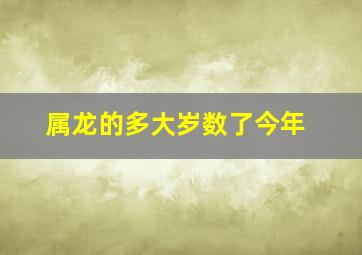 属龙的多大岁数了今年